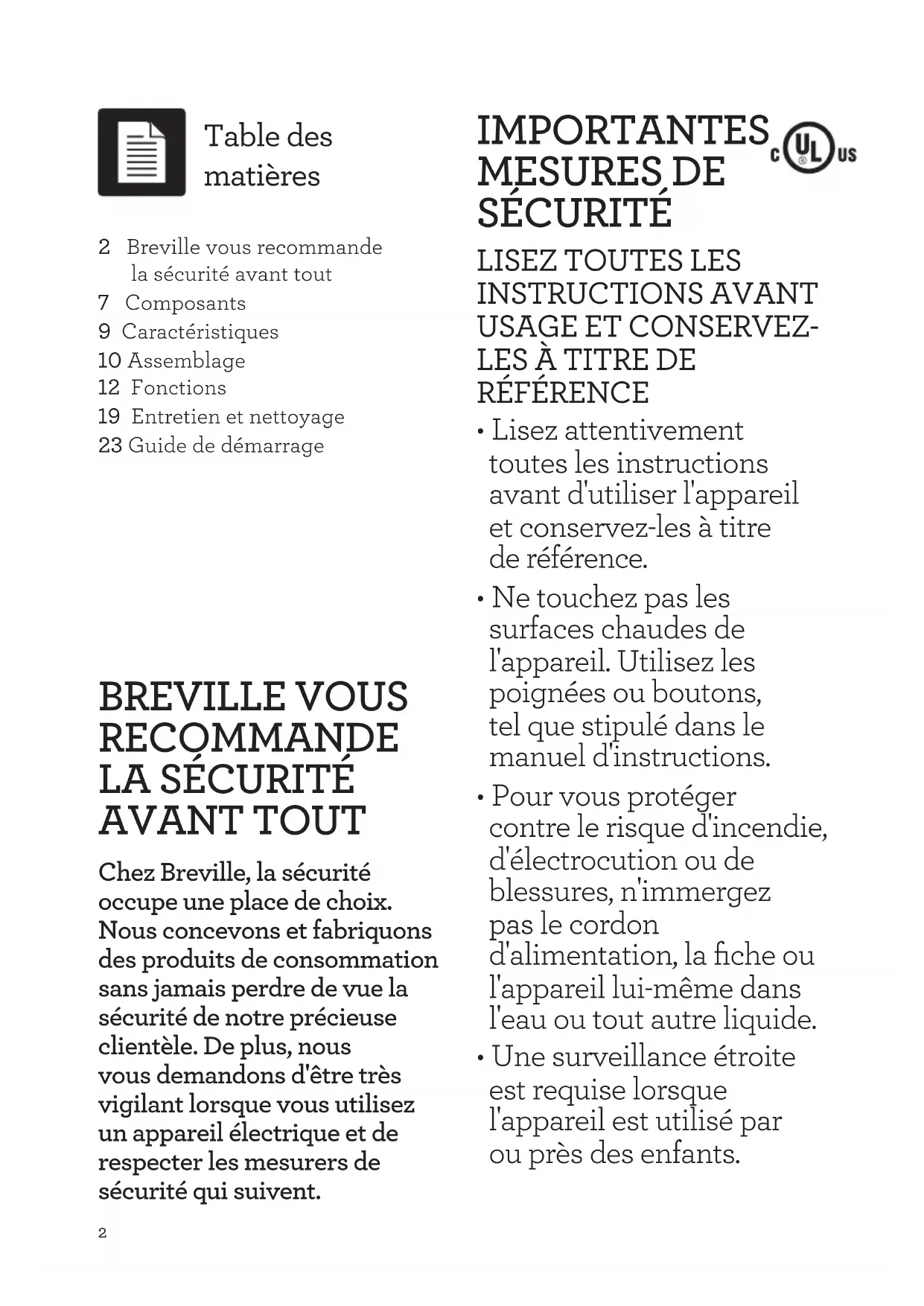 Table des matières

2 Breville vous recommande la sécurité avant tout
7 Composants
9 Caractéristiques
10 Assemblage
12 Fonctions
19 Entretien et nettoyage
23 Guide de démarrage

BREVILLE VOUS RECOMMANDE LA SÉCURITÉ AVANT TOUT

Chez Breville, la sécurité occupe une place de choix. Nous concevons et fabriquons des produits de consommation sans jamais perdre de vue la sécurité de notre précieuse clientèle. De plus, nous vous demandons d'être très vigilant lorsque vous utilisez un appareil électrique et de respecter les mesurers de sécurité qui suivent.

2

IMPORTANTES MESURES DE SÉCURITÉ

C UL US

LISEZ TOUTES LES INSTRUCTIONS AVANT USAGE ET CONSERVEZ-LES À TITRE DE RÉFÉRENCE

• Lisez attentivement toutes les instructions avant d'utiliser l'appareil et conservez-les à titre de référence.

• Ne touchez pas les surfaces chaudes de l'appareil. Utilisez les poignées ou boutons, tel que stipulé dans le manuel d'instructions.

• Pour vous protéger contre le risque d'incendie, d'électrocution ou de blessures, n'immergez pas le cordon d'alimentation, la fiche ou l'appareil lui-même dans l'eau ou tout autre liquide.

• Une surveillance étroite est requise lorsque l'appareil est utilisé par ou près des enfants.